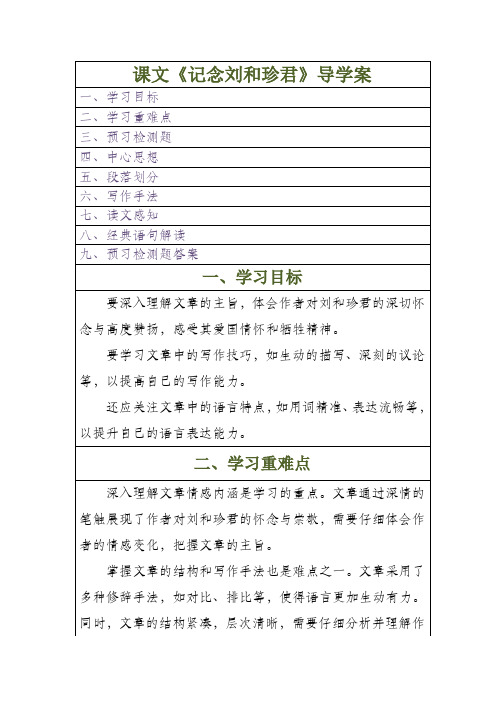 课文《记念刘和珍君》导学案

一、学习目标
二、学习重难点
三、预习检测题
四、中心思想
五、段落划分
六、写作手法
七、读文感知
八、经典语句解读
九、预习检测题答案

一、学习目标

要深入理解文章的主旨，体会作者对刘和珍君的深切怀念与高度赞扬，感受其爱国情怀和牺牲精神。

要学习文章中的写作技巧，如生动的描写、深刻的议论等，以提高自己的写作能力。

还应关注文章中的语言特点，如用词精准、表达流畅等，以提升自己的语言表达能力。

二、学习重难点

深入理解文章情感内涵是学习的重点。文章通过深情的笔触展现了作者对刘和珍君的怀念与崇敬，需要仔细体会作者的情感变化，把握文章的主旨。

掌握文章的结构和写作手法也是难点之一。文章采用了多种修辞手法，如对比、排比等，使得语言更加生动有力。同时，文章的结构紧凑，层次清晰，需要仔细分析并理解作